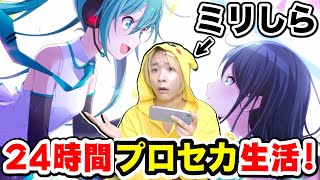 ミリしら

24時間プロセカ生活!